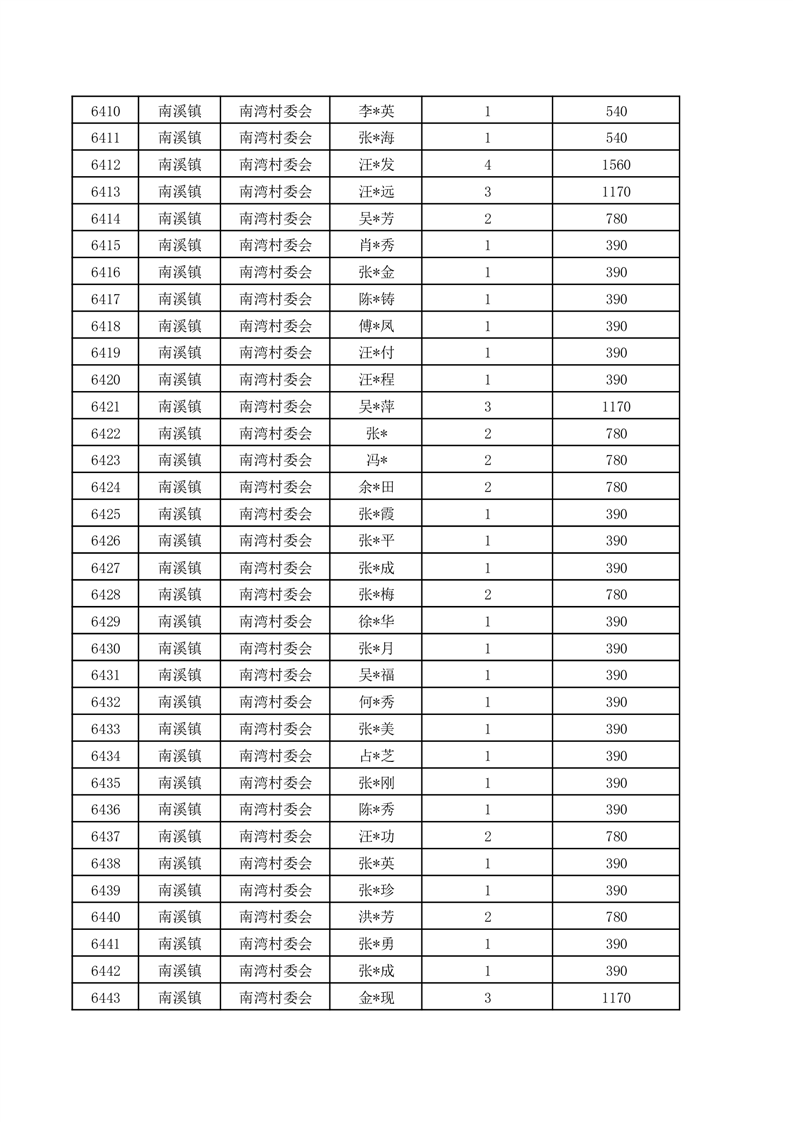 | 6410 | 南溪镇 | 南湾村委会 | 李*英 | 1 | 540 |
|---|---|---|---|---|---|
| 6411 | 南溪镇 | 南湾村委会 | 张*海 | 1 | 540 |
| 6412 | 南溪镇 | 南湾村委会 | 汪*发 | 4 | 1560 |
| 6413 | 南溪镇 | 南湾村委会 | 汪*远 | 3 | 1170 |
| 6414 | 南溪镇 | 南湾村委会 | 吴*芳 | 2 | 780 |
| 6415 | 南溪镇 | 南湾村委会 | 肖*秀 | 1 | 390 |
| 6416 | 南溪镇 | 南湾村委会 | 张*金 | 1 | 390 |
| 6417 | 南溪镇 | 南湾村委会 | 陈*铸 | 1 | 390 |
| 6418 | 南溪镇 | 南湾村委会 | 傅*凤 | 1 | 390 |
| 6419 | 南溪镇 | 南湾村委会 | 汪*付 | 1 | 390 |
| 6420 | 南溪镇 | 南湾村委会 | 汪*程 | 1 | 390 |
| 6421 | 南溪镇 | 南湾村委会 | 吴*萍 | 3 | 1170 |
| 6422 | 南溪镇 | 南湾村委会 | 张* | 2 | 780 |
| 6423 | 南溪镇 | 南湾村委会 | 冯* | 2 | 780 |
| 6424 | 南溪镇 | 南湾村委会 | 余*田 | 2 | 780 |
| 6425 | 南溪镇 | 南湾村委会 | 张*霞 | 1 | 390 |
| 6426 | 南溪镇 | 南湾村委会 | 张*平 | 1 | 390 |
| 6427 | 南溪镇 | 南湾村委会 | 张*成 | 1 | 390 |
| 6428 | 南溪镇 | 南湾村委会 | 张*梅 | 2 | 780 |
| 6429 | 南溪镇 | 南湾村委会 | 徐*华 | 1 | 390 |
| 6430 | 南溪镇 | 南湾村委会 | 张*月 | 1 | 390 |
| 6431 | 南溪镇 | 南湾村委会 | 吴*福 | 1 | 390 |
| 6432 | 南溪镇 | 南湾村委会 | 何*秀 | 1 | 390 |
| 6433 | 南溪镇 | 南湾村委会 | 张*美 | 1 | 390 |
| 6434 | 南溪镇 | 南湾村委会 | 占*芝 | 1 | 390 |
| 6435 | 南溪镇 | 南湾村委会 | 张*刚 | 1 | 390 |
| 6436 | 南溪镇 | 南湾村委会 | 陈*秀 | 1 | 390 |
| 6437 | 南溪镇 | 南湾村委会 | 汪*功 | 2 | 780 |
| 6438 | 南溪镇 | 南湾村委会 | 张*英 | 1 | 390 |
| 6439 | 南溪镇 | 南湾村委会 | 张*珍 | 1 | 390 |
| 6440 | 南溪镇 | 南湾村委会 | 洪*芳 | 2 | 780 |
| 6441 | 南溪镇 | 南湾村委会 | 张*勇 | 1 | 390 |
| 6442 | 南溪镇 | 南湾村委会 | 张*成 | 1 | 390 |
| 6443 | 南溪镇 | 南湾村委会 | 金*现 | 3 | 1170 |